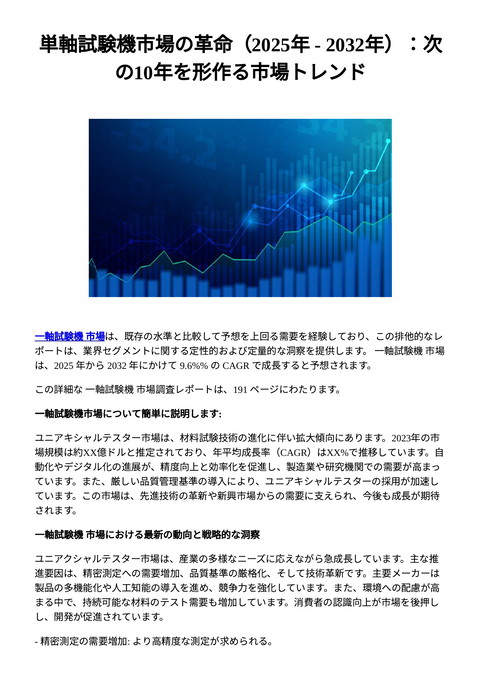 単軸試験機市場の革命（2025年 - 2032年）：次の10年を形作る市場トレンド

一軸試験機 市場は、既存の水準と比較して予想を上回る需要を経験しており、この排他的なレポートは、業界セグメントに関する定性的および定量的な洞察を提供します。 一軸試験機 市場は、2025 年から 2032 年にかけて 9.6%% の CAGR で成長すると予想されます。

この詳細な 一軸試験機 市場調査レポートは、191 ページにわたります。

一軸試験機市場について簡単に説明します:

ユニアキシャルテスター市場は、材料試験技術の進化に伴い拡大傾向にあります。2023年の市場規模は約XX億ドルと推定されており、年平均成長率（CAGR）はXX%で推移しています。自動化やデジタル化の進展が、精度向上と効率化を促進し、製造業や研究機関での需要が高まっています。また、厳しい品質管理基準の導入により、ユニアキシャルテスターの採用が加速しています。この市場は、先進技術の革新や新興市場からの需要に支えられ、今後も成長が期待されます。

一軸試験機 市場における最新の動向と戦略的な洞察

ユニアクシャルテスター市場は、産業の多様なニーズに応えながら急成長しています。主な推進要因は、精密測定への需要増加、品質基準の厳格化、そして技術革新です。主要メーカーは製品の多機能化や人工知能の導入を進め、競争力を強化しています。また、環境への配慮が高まる中で、持続可能な材料のテスト需要も増加しています。消費者の認識向上が市場を後押しし、開発が促進されています。

- 精密測定の需要増加: より高精度な測定が求められる。